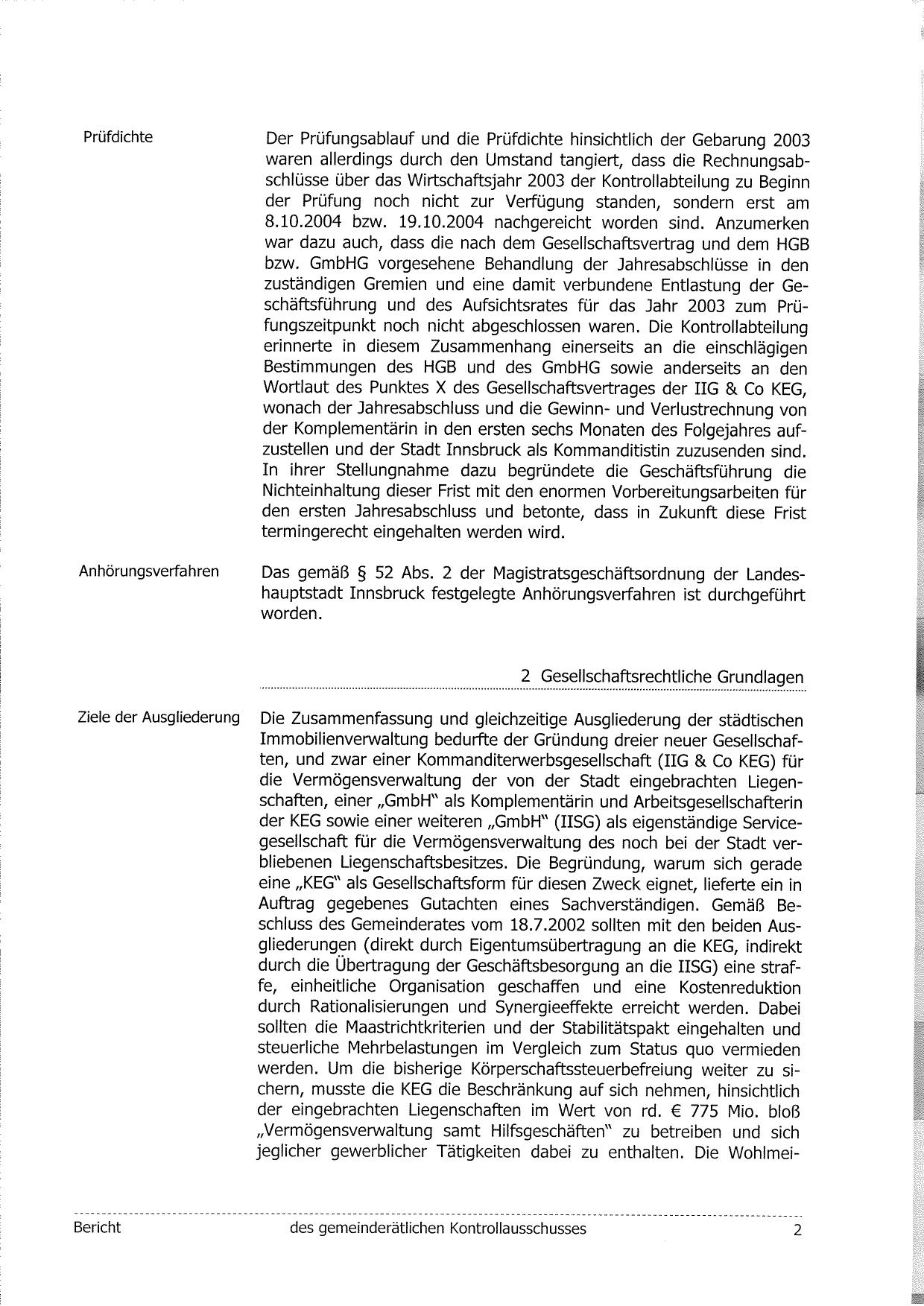 Prüfdichte

Der Prüfungsablauf und die Prüfdichte hinsichtlich der Gebarung 2003 waren allerdings durch den Umstand tangiert, dass die Rechnungsabschlüsse über das Wirtschaftsjahr 2003 der Kontrollabteilung zu Beginn der Prüfung noch nicht zur Verfügung standen, sondern erst am 8.10.2004 bzw. 19.10.2004 nachgereicht worden sind. Anzumerken war dazu auch, dass die nach dem Gesellschaftsvertrag und dem HGB bzw. GmbHG vorgesehene Behandlung der Jahresabschlüsse in den zuständigen Gremien und eine damit verbundene Entlastung der Geschäftsführung und des Aufsichtsrates für das Jahr 2003 zum Prüfungszeitpunkt noch nicht abgeschlossen waren. Die Kontrollabteilung erinnerte in diesem Zusammenhang einerseits an die einschlägigen Bestimmungen des HGB und des GmbHG sowie anderseits an den Wortlaut des Punktes X des Gesellschaftsvertrages der IIG & Co KEG, wonach der Jahresabschluss und die Gewinn- und Verlustrechnung von der Komplementärin in den ersten sechs Monaten des Folgejahres aufzustellen und der Stadt Innsbruck als Kommanditistin zuzusenden sind. In ihrer Stellungnahme dazu begründete die Geschäftsführung die Nichteinhaltung dieser Frist mit den enormen Vorbereitungsarbeiten für den ersten Jahresabschluss und betonte, dass in Zukunft diese Frist termingerecht eingehalten werden wird.

Anhörungsverfahren

Das gemäß § 52 Abs. 2 der Magistratsgeschäftsordnung der Landeshauptstadt Innsbruck festgelegte Anhörungsverfahren ist durchgeführt worden.

2 Gesellschaftsrechtliche Grundlagen

Ziele der Ausgliederung

Die Zusammenfassung und gleichzeitige Ausgliederung der städtischen Immobilienverwaltung bedurfte der Gründung dreier neuer Gesellschaften, und zwar einer Kommanditerwerbsgesellschaft (IIG & Co KEG) für die Vermögensverwaltung der von der Stadt eingebrachten Liegenschaften, einer „GmbH" als Komplementärin und Arbeitsgesellschafterin der KEG sowie einer weiteren „GmbH" (IISG) als eigenständige Servicegesellschaft für die Vermögensverwaltung des noch bei der Stadt verbliebenen Liegenschaftsbesitzes. Die Begründung, warum sich gerade eine „KEG" als Gesellschaftsform für diesen Zweck eignet, lieferte ein in Auftrag gegebenes Gutachten eines Sachverständigen. Gemäß Beschluss des Gemeinderates vom 18.7.2002 sollten mit den beiden Ausgliederungen (direkt durch Eigentumsübertragung an die KEG, indirekt durch die Übertragung der Geschäftsbesorgung an die IISG) eine straffe, einheitliche Organisation geschaffen und eine Kostenreduktion durch Rationalisierungen und Synergieeffekte erreicht werden. Dabei sollten die Maastrichtkriterien und der Stabilitätspakt eingehalten und steuerliche Mehrbelastungen im Vergleich zum Status quo vermieden werden. Um die bisherige Körperschaftssteuerbefreiung weiter zu sichern, musste die KEG die Beschränkung auf sich nehmen, hinsichtlich der eingebrachten Liegenschaften im Wert von rd. € 775 Mio. bloß „Vermögensverwaltung samt Hilfsgeschäften" zu betreiben und sich jeglicher gewerblicher Tätigkeiten dabei zu enthalten. Die Wohlmei-

Bericht des gemeinderätlichen Kontrollausschusses 2